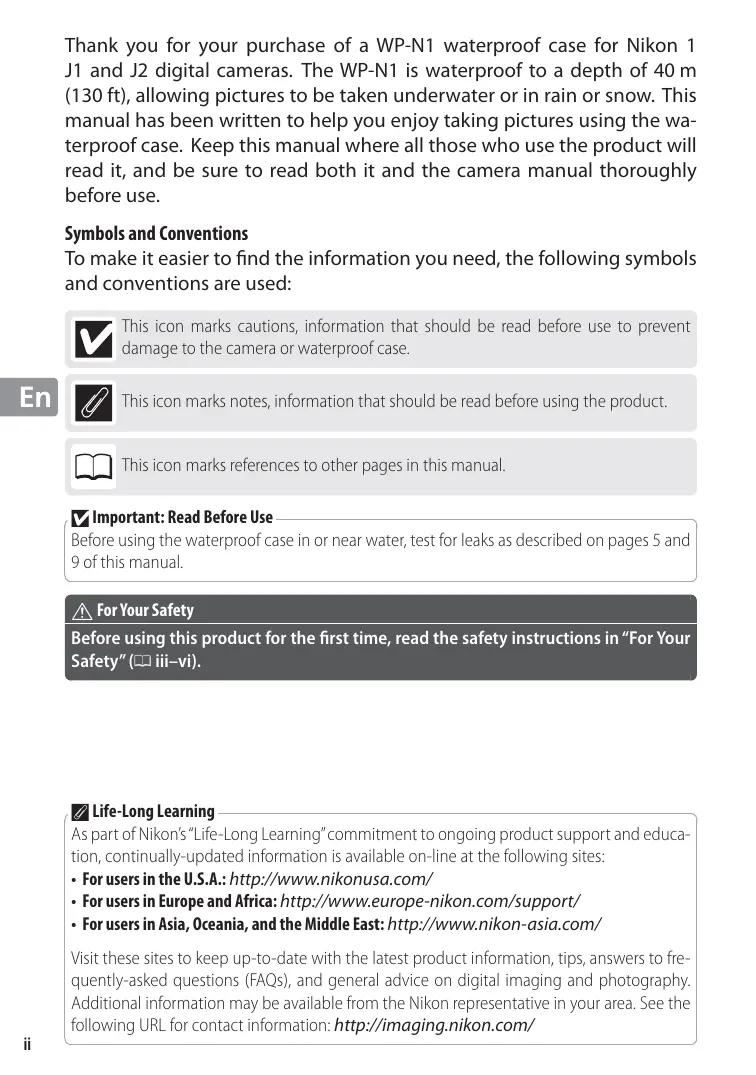 Thank you for your purchase of a WP-N1 waterproof case for Nikon 1 J1 and J2 digital cameras. The WP-N1 is waterproof to a depth of 40 m (130 ft), allowing pictures to be taken underwater or in rain or snow. This manual has been written to help you enjoy taking pictures using the waterproof case. Keep this manual where all those who use the product will read it, and be sure to read both it and the camera manual thoroughly before use.

Symbols and Conventions
To make it easier to find the information you need, the following symbols and conventions are used:

This icon marks cautions, information that should be read before use to prevent damage to the camera or waterproof case.

En

This icon marks notes, information that should be read before using the product.

This icon marks references to other pages in this manual.

Important: Read Before Use
Before using the waterproof case in or near water, test for leaks as described on pages 5 and 9 of this manual.

For Your Safety
Before using this product for the first time, read the safety instructions in "For Your Safety" (iii–vi).

Life-Long Learning
As part of Nikon's "Life-Long Learning" commitment to ongoing product support and education, continually-updated information is available on-line at the following sites:
• For users in the U.S.A.: http://www.nikonusa.com/
• For users in Europe and Africa: http://www.europe-nikon.com/support/
• For users in Asia, Oceania, and the Middle East: http://www.nikon-asia.com/

Visit these sites to keep up-to-date with the latest product information, tips, answers to frequently-asked questions (FAQs), and general advice on digital imaging and photography. Additional information may be available from the Nikon representative in your area. See the following URL for contact information: http://imaging.nikon.com/

ii